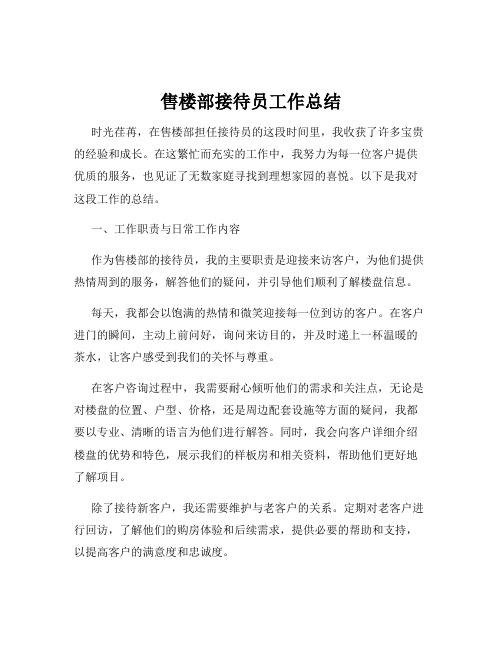 售楼部接待员工作总结

时光荏苒，在售楼部担任接待员的这段时间里，我收获了许多宝贵的经验和成长。在这繁忙而充实的工作中，我努力为每一位客户提供优质的服务，也见证了无数家庭寻找到理想家园的喜悦。以下是我对这段工作的总结。

一、工作职责与日常工作内容

作为售楼部的接待员，我的主要职责是迎接来访客户，为他们提供热情周到的服务，解答他们的疑问，并引导他们顺利了解楼盘信息。

每天，我都会以饱满的热情和微笑迎接每一位到访的客户。在客户进门的瞬间，主动上前问好，询问来访目的，并及时递上一杯温暖的茶水，让客户感受到我们的关怀与尊重。

在客户咨询过程中，我需要耐心倾听他们的需求和关注点，无论是对楼盘的位置、户型、价格，还是周边配套设施等方面的疑问，我都要以专业、清晰的语言为他们进行解答。同时，我会向客户详细介绍楼盘的优势和特色，展示我们的样板房和相关资料，帮助他们更好地了解项目。

除了接待新客户，我还需要维护与老客户的关系。定期对老客户进行回访，了解他们的购房体验和后续需求，提供必要的帮助和支持，以提高客户的满意度和忠诚度。